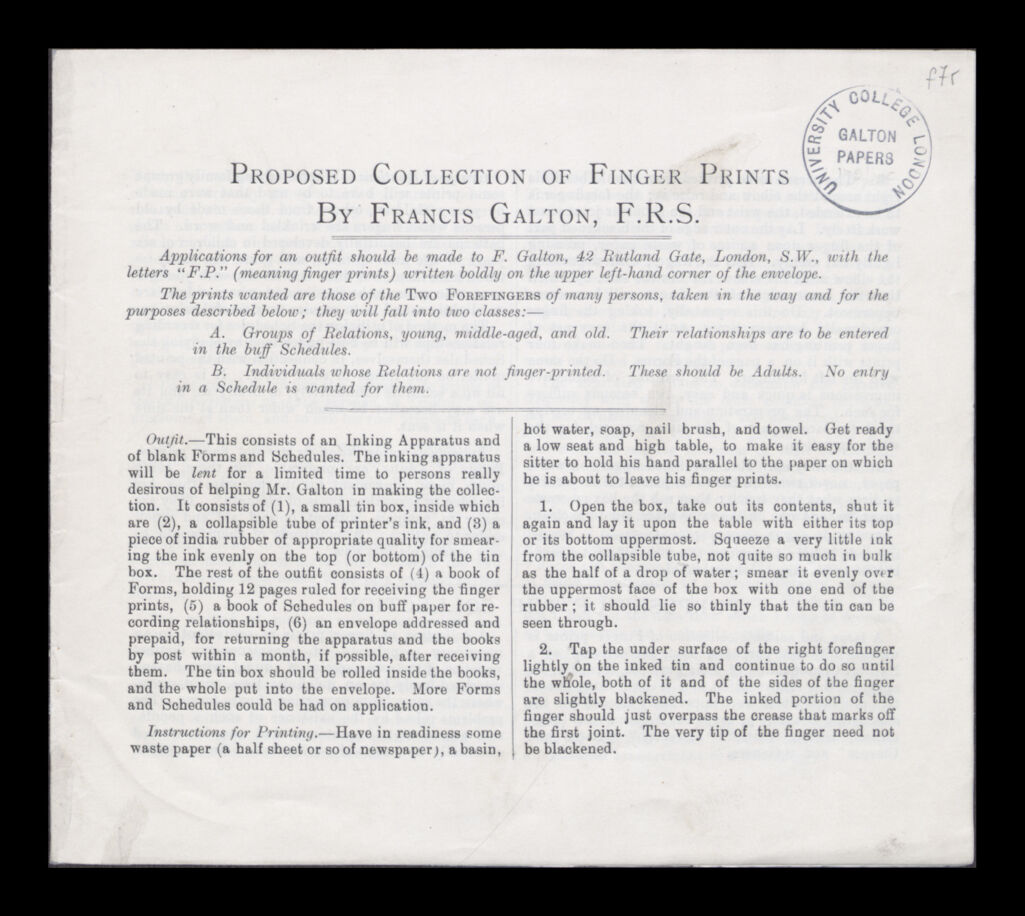 f7r

UNIVERSITY COLLEGE LONDON
GALTON PAPERS

PROPOSED COLLECTION OF FINGER PRINTS
BY FRANCIS GALTON, F.R.S.

Applications for an outfit should be made to F. Galton, 42 Rutland Gate, London, S.W., with the letters "F.P." (meaning finger prints) written boldly on the upper left-hand corner of the envelope.

The prints wanted are those of the TWO FOREFINGERS of many persons, taken in the way and for the purposes described below; they will fall into two classes:—

A. Groups of Relations, young, middle-aged, and old. Their relationships are to be entered in the buff Schedules.

B. Individuals whose Relations are not finger-printed. These should be Adults. No entry in a Schedule is wanted for them.

Outfit.—This consists of an Inking Apparatus and of blank Forms and Schedules. The inking apparatus will be lent for a limited time to persons really desirous of helping Mr. Galton in making the collection. It consists of (1), a small tin box, inside which are (2), a collapsible tube of printer's ink, and (3) a piece of india rubber of appropriate quality for smearing the ink evenly on the top (or bottom) of the tin box. The rest of the outfit consists of (4) a book of Forms, holding 12 pages ruled for receiving the finger prints, (5) a book of Schedules on buff paper for recording relationships, (6) an envelope addressed and prepaid, for returning the apparatus and the books by post within a month, if possible, after receiving them. The tin box should be rolled inside the books, and the whole put into the envelope. More Forms and Schedules could be had on application.

Instructions for Printing.—Have in readiness some waste paper (a half sheet or so of newspaper), a basin, hot water, soap, nail brush, and towel. Get ready a low seat and high table, to make it easy for the sitter to hold his hand parallel to the paper on which he is about to leave his finger prints.

1. Open the box, take out its contents, shut it again and lay it upon the table with either its top or its bottom uppermost. Squeeze a very little ink from the collapsible tube, not quite so much in bulk as the half of a drop of water; smear it evenly over the uppermost face of the box with one end of the rubber; it should lie so thinly that the tin can be seen through.

2. Tap the under surface of the right forefinger lightly on the inked tin and continue to do so until the whole, both of it and of the sides of the finger are slightly blackened. The inked portion of the finger should just overpass the crease that marks off the first joint. The very tip of the finger need not be blackened.